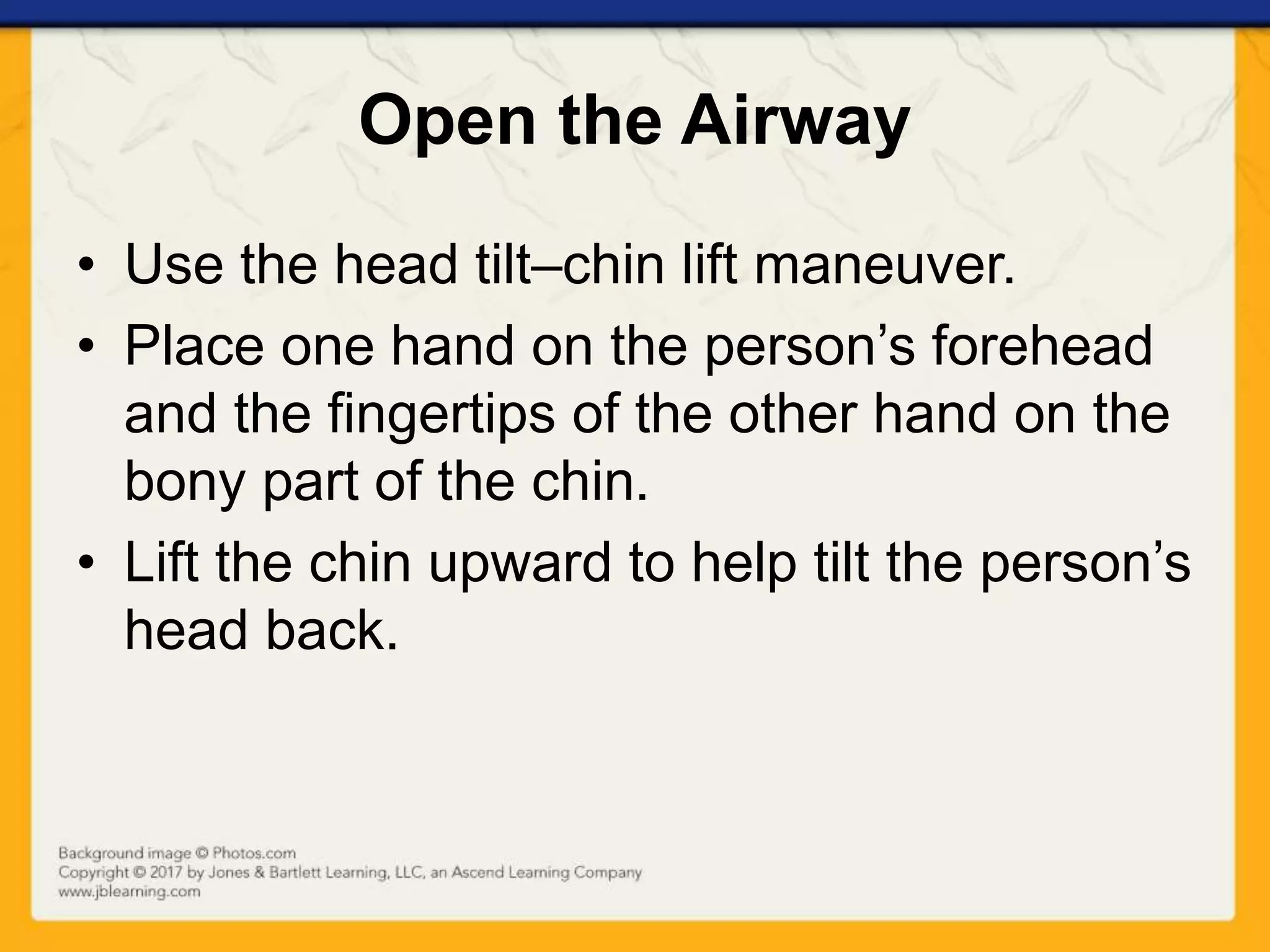 Open the Airway

• Use the head tilt–chin lift maneuver.
• Place one hand on the person’s forehead and the fingertips of the other hand on the bony part of the chin.
• Lift the chin upward to help tilt the person’s head back.

Background image © Photos.com
Copyright © 2017 by Jones & Bartlett Learning, LLC, an Ascend Learning Company
www.jblearning.com